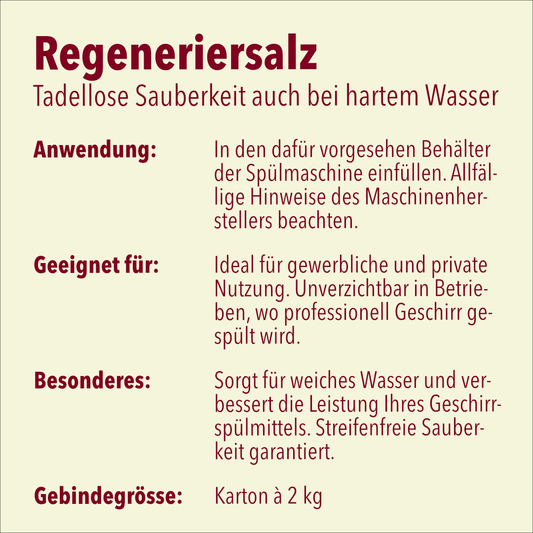 Regeneriersalz
Tadellose Sauberkeit auch bei hartem Wasser

Anwendung:

In den dafür vorgesehen Behälter der Spülmaschine einfüllen. Allfällige Hinweise des Maschinenherstellers beachten.

Geeignet für:

Ideal für gewerbliche und private Nutzung. Unverzichtbar in Betrieben, wo professionell Geschirr gespült wird.

Besonderes:

Sorgt für weiches Wasser und verbessert die Leistung Ihres Geschirrspülmittels. Streifenfreie Sauberkeit garantiert.

Gebindegrösse:

Karton à 2 kg